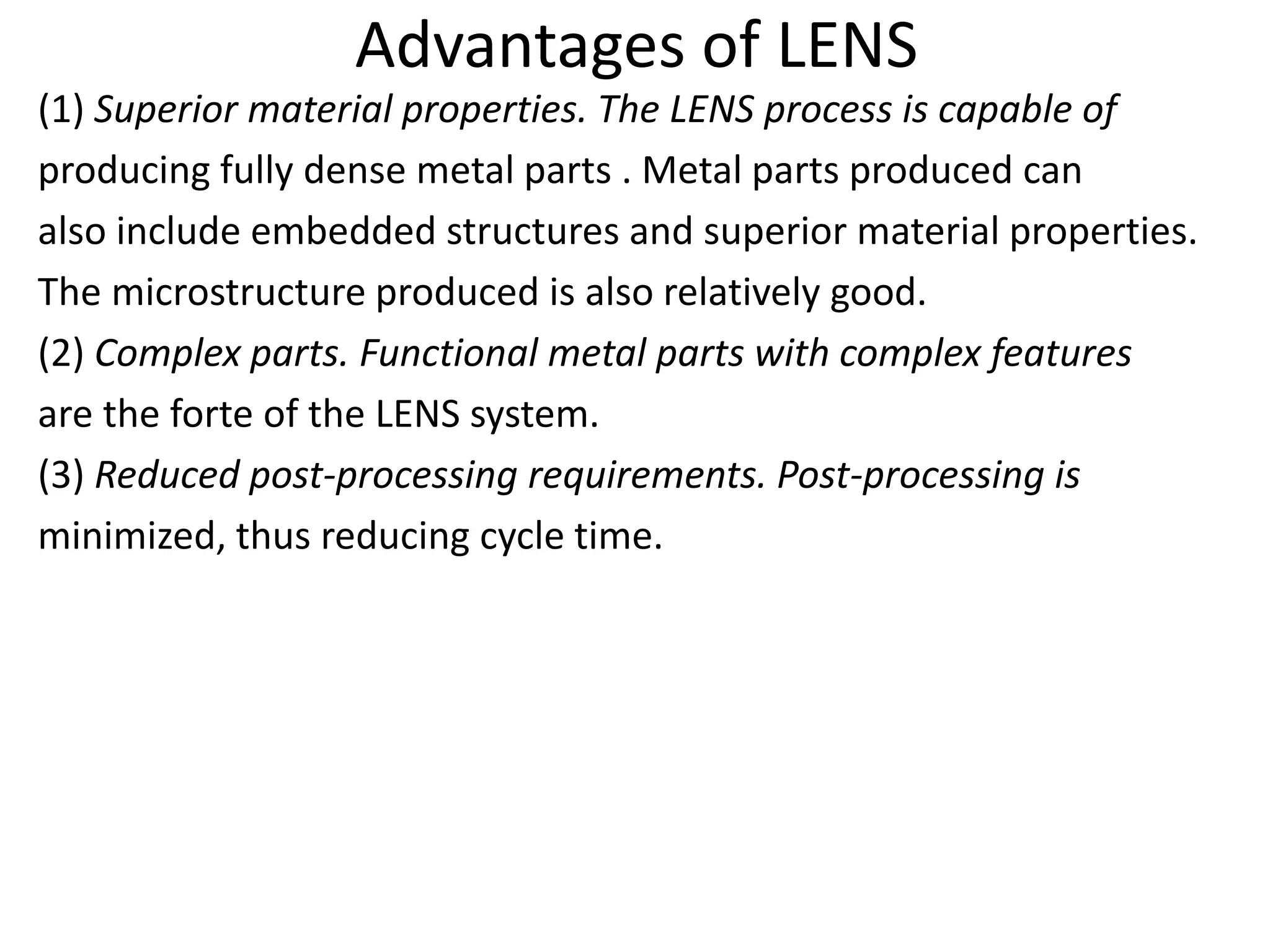 Advantages of LENS

(1) Superior material properties. The LENS process is capable of producing fully dense metal parts . Metal parts produced can also include embedded structures and superior material properties. The microstructure produced is also relatively good.

(2) Complex parts. Functional metal parts with complex features are the forte of the LENS system.

(3) Reduced post-processing requirements. Post-processing is minimized, thus reducing cycle time.